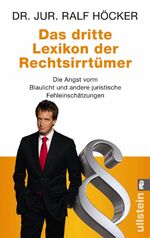 DR. JUR. RALF HÖCKER

Das dritte Lexikon der Rechtsirrtümer

Die Angst vorm Blaulicht und andere juristische Fehleinschätzungen

§

ullstein